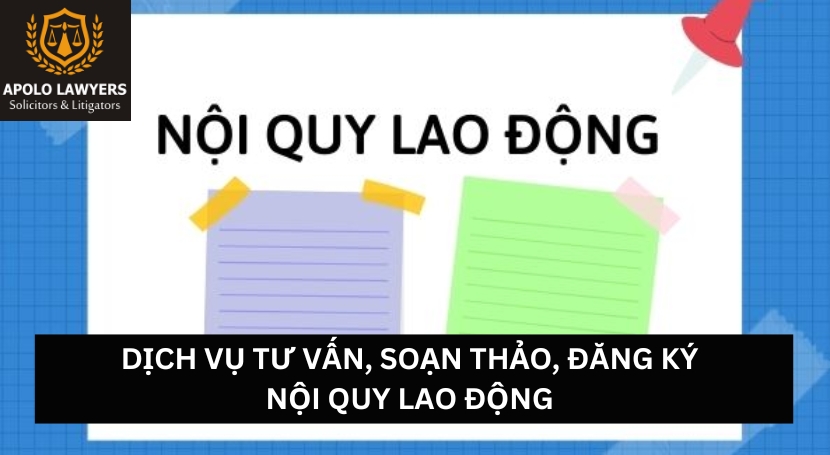 APOLO LAWYERS
Solicitors & Litigators

NỘI QUY LAO ĐỘNG

DỊCH VỤ TƯ VẤN, SOẠN THẢO, ĐĂNG KÝ
NỘI QUY LAO ĐỘNG